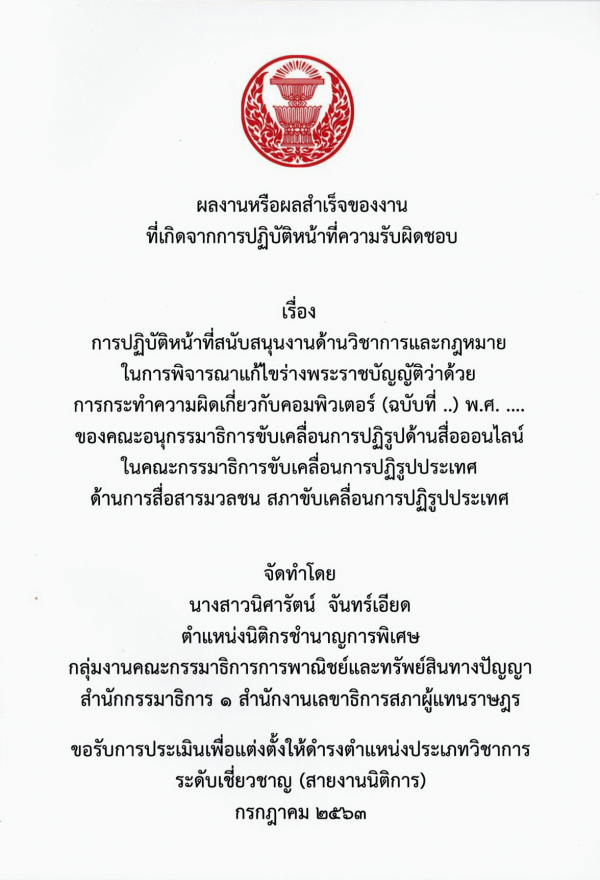 ผลงานหรือผลสำเร็จของงาน
ที่เกิดจากการปฏิบัติหน้าที่ความรับผิดชอบ

เรื่อง
การปฏิบัติหน้าที่สนับสนุนงานด้านวิชาการและกฎหมาย
ในการพิจารณาแก้ไขร่างพระราชบัญญัติว่าด้วย
การกระทำความผิดเกี่ยวกับคอมพิวเตอร์ (ฉบับที่ ..) พ.ศ. ....
ของคณะอนุกรรมาธิการขับเคลื่อนการปฏิรูปด้านสื่อออนไลน์
ในคณะกรรมาธิการขับเคลื่อนการปฏิรูปประเทศ
ด้านการสื่อสารมวลชน สภาขับเคลื่อนการปฏิรูปประเทศ

จัดทำโดย
นางสาวนิศารัตน์ จันทร์เอียด
ตำแหน่งนิติกรชำนาญการพิเศษ
กลุ่มงานคณะกรรมาธิการการพาณิชย์และทรัพย์สินทางปัญญา
สำนักกรรมาธิการ ๑ สำนักงานเลขาธิการสภาผู้แทนราษฎร

ขอรับการประเมินเพื่อแต่งตั้งให้ดำรงตำแหน่งประเภทวิชาการ
ระดับเชี่ยวชาญ (สายงานนิติการ)
กรกฎาคม ๒๕๖๓